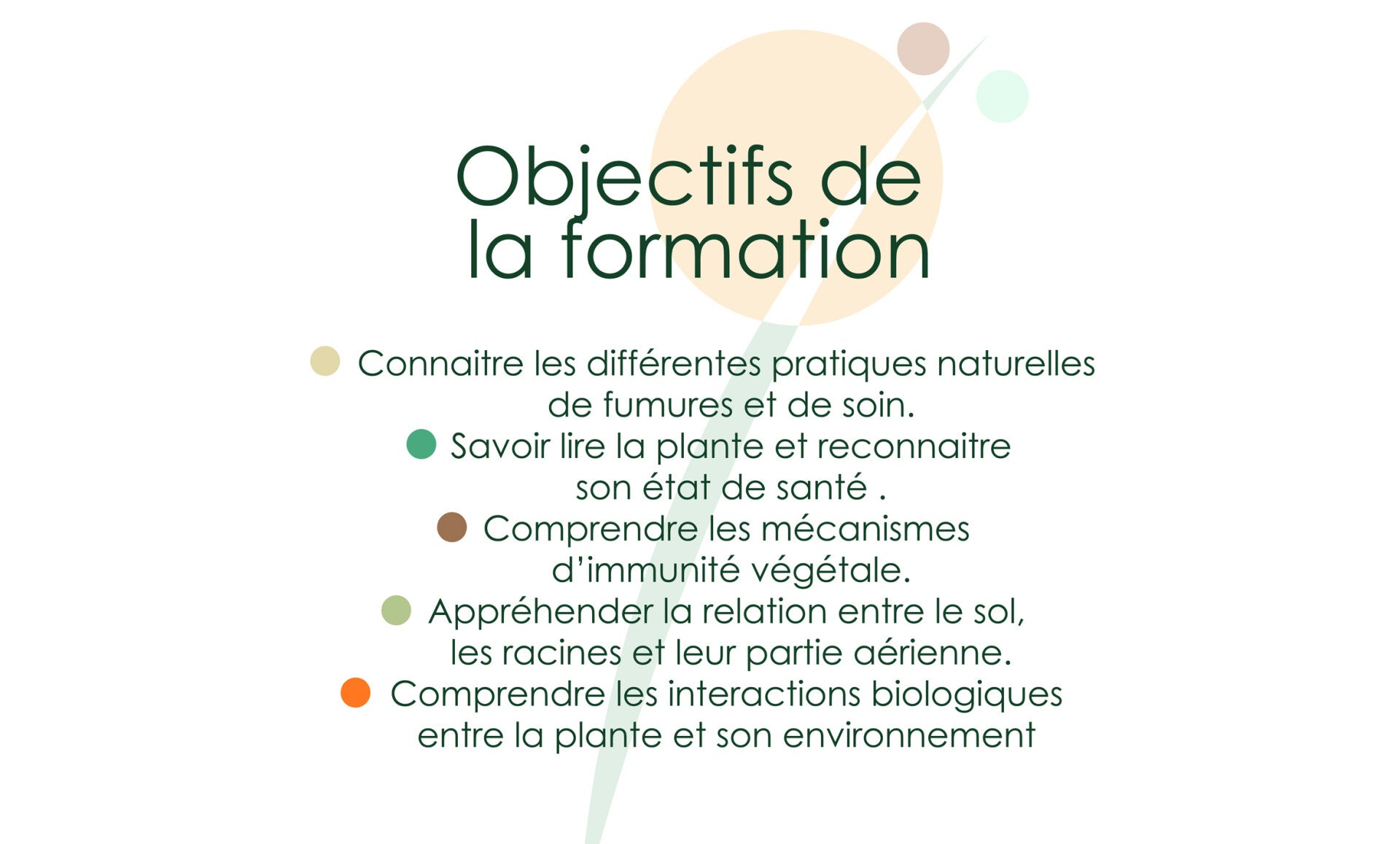 Objectifs de
la formation

• Connaitre les différentes pratiques naturelles de fumures et de soin.
• Savoir lire la plante et reconnaitre son état de santé .
• Comprendre les mécanismes d'immunité végétale.
• Appréhender la relation entre le sol, les racines et leur partie aérienne.
• Comprendre les interactions biologiques entre la plante et son environnement